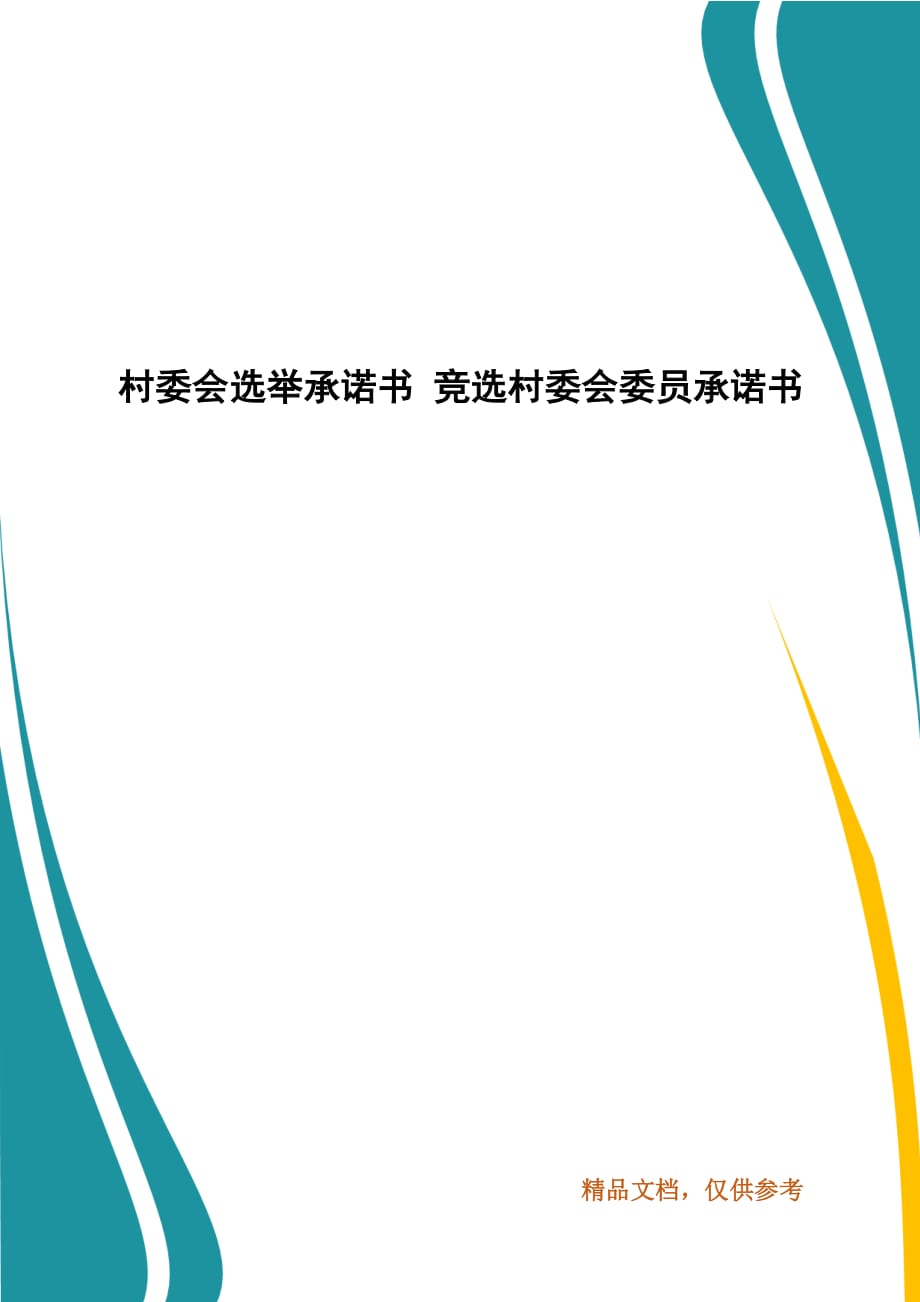 村委会选举承诺书 竞选村委会委员承诺书

精品文档，仅供参考